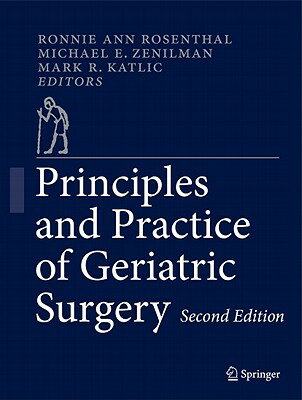 RONNIE ANN ROSENTHAL
MICHAEL E. ZENILMAN
MARK R. KATLIC
EDITORS

Principles and Practice of Geriatric Surgery Second Edition

Springer